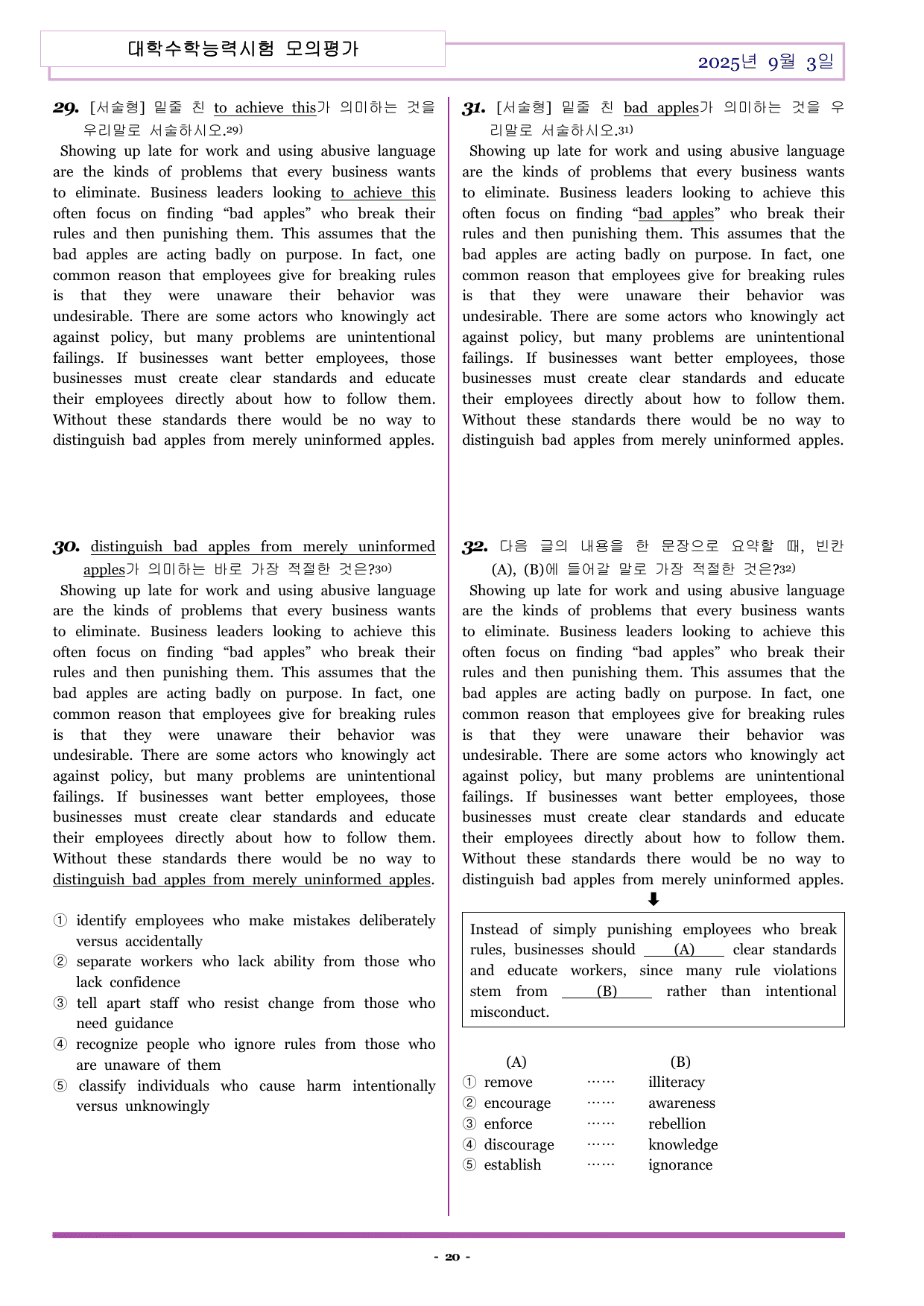 대학수학능력시험 모의평가

2025년 9월 3일

29. [서술형] 밑줄 친 to achieve this가 의미하는 것을 우리말로 서술하시오.$^{29)}$

Showing up late for work and using abusive language are the kinds of problems that every business wants to eliminate. Business leaders looking to achieve this often focus on finding "bad apples" who break their rules and then punishing them. This assumes that the bad apples are acting badly on purpose. In fact, one common reason that employees give for breaking rules is that they were unaware their behavior was undesirable. There are some actors who knowingly act against policy, but many problems are unintentional failings. If businesses want better employees, those businesses must create clear standards and educate their employees directly about how to follow them. Without these standards there would be no way to distinguish bad apples from merely uninformed apples.

30. distinguish bad apples from merely uninformed apples가 의미하는 바로 가장 적절한 것은?$^{30)}$

Showing up late for work and using abusive language are the kinds of problems that every business wants to eliminate. Business leaders looking to achieve this often focus on finding "bad apples" who break their rules and then punishing them. This assumes that the bad apples are acting badly on purpose. In fact, one common reason that employees give for breaking rules is that they were unaware their behavior was undesirable. There are some actors who knowingly act against policy, but many problems are unintentional failings. If businesses want better employees, those businesses must create clear standards and educate their employees directly about how to follow them. Without these standards there would be no way to distinguish bad apples from merely uninformed apples.

① identify employees who make mistakes deliberately versus accidentally
② separate workers who lack ability from those who lack confidence
③ tell apart staff who resist change from those who need guidance
④ recognize people who ignore rules from those who are unaware of them
⑤ classify individuals who cause harm intentionally versus unknowingly

31. [서술형] 밑줄 친 bad apples가 의미하는 것을 우리말로 서술하시오.$^{31)}$

Showing up late for work and using abusive language are the kinds of problems that every business wants to eliminate. Business leaders looking to achieve this often focus on finding "bad apples" who break their rules and then punishing them. This assumes that the bad apples are acting badly on purpose. In fact, one common reason that employees give for breaking rules is that they were unaware their behavior was undesirable. There are some actors who knowingly act against policy, but many problems are unintentional failings. If businesses want better employees, those businesses must create clear standards and educate their employees directly about how to follow them. Without these standards there would be no way to distinguish bad apples from merely uninformed apples.

32. 다음 글의 내용을 한 문장으로 요약할 때, 빈칸 (A), (B)에 들어갈 말로 가장 적절한 것은?$^{32)}$

Showing up late for work and using abusive language are the kinds of problems that every business wants to eliminate. Business leaders looking to achieve this often focus on finding "bad apples" who break their rules and then punishing them. This assumes that the bad apples are acting badly on purpose. In fact, one common reason that employees give for breaking rules is that they were unaware their behavior was undesirable. There are some actors who knowingly act against policy, but many problems are unintentional failings. If businesses want better employees, those businesses must create clear standards and educate their employees directly about how to follow them. Without these standards there would be no way to distinguish bad apples from merely uninformed apples.

⬇

Instead of simply punishing employees who break rules, businesses should (A) clear standards and educate workers, since many rule violations stem from (B) rather than intentional misconduct.

(A) (B)
① remove …… illiteracy
② encourage …… awareness
③ enforce …… rebellion
④ discourage …… knowledge
⑤ establish …… ignorance

- 20 -